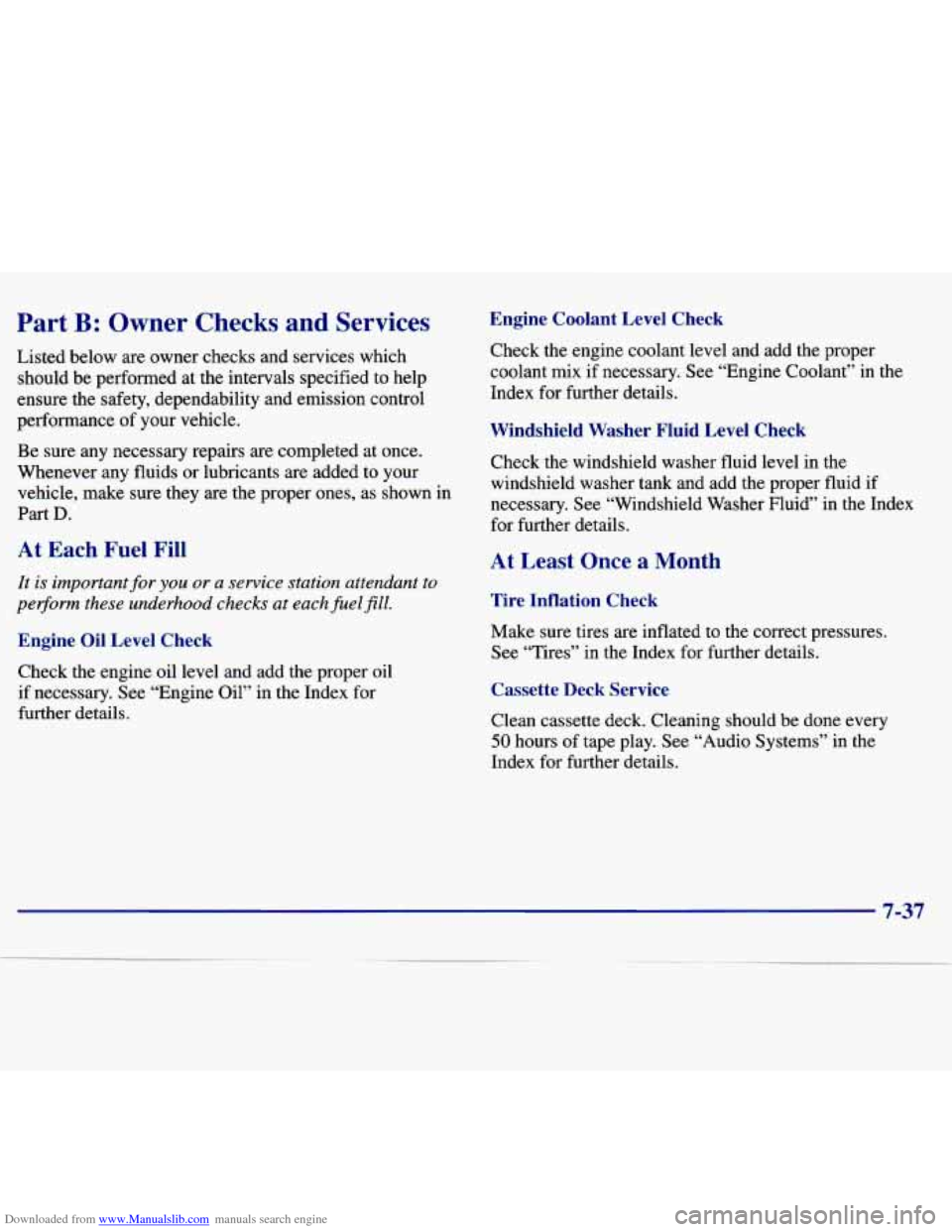 Part B: Owner Checks and Services

Listed below are owner checks and services which should be performed at the intervals specified to help ensure the safety, dependability and emission control performance of your vehicle.

Be sure any necessary repairs are completed at once. Whenever any fluids or lubricants are added to your vehicle, make sure they are the proper ones, as shown in Part D.

At Each Fuel Fill

It is important for you or a service station attendant to perform these underhood checks at each fuel fill.

Engine Oil Level Check

Check the engine oil level and add the proper oil if necessary. See "Engine Oil" in the Index for further details.

Engine Coolant Level Check

Check the engine coolant level and add the proper coolant mix if necessary. See "Engine Coolant" in the Index for further details.

Windshield Washer Fluid Level Check

Check the windshield washer fluid level in the windshield washer tank and add the proper fluid if necessary. See "Windshield Washer Fluid" in the Index for further details.

At Least Once a Month

Tire Inflation Check

Make sure tires are inflated to the correct pressures. See "Tires" in the Index for further details.

Cassette Deck Service

Clean cassette deck. Cleaning should be done every 50 hours of tape play. See "Audio Systems" in the Index for further details.

7-37

Downloaded from www.Manualslib.com manuals search engine

carmanualsonline.info